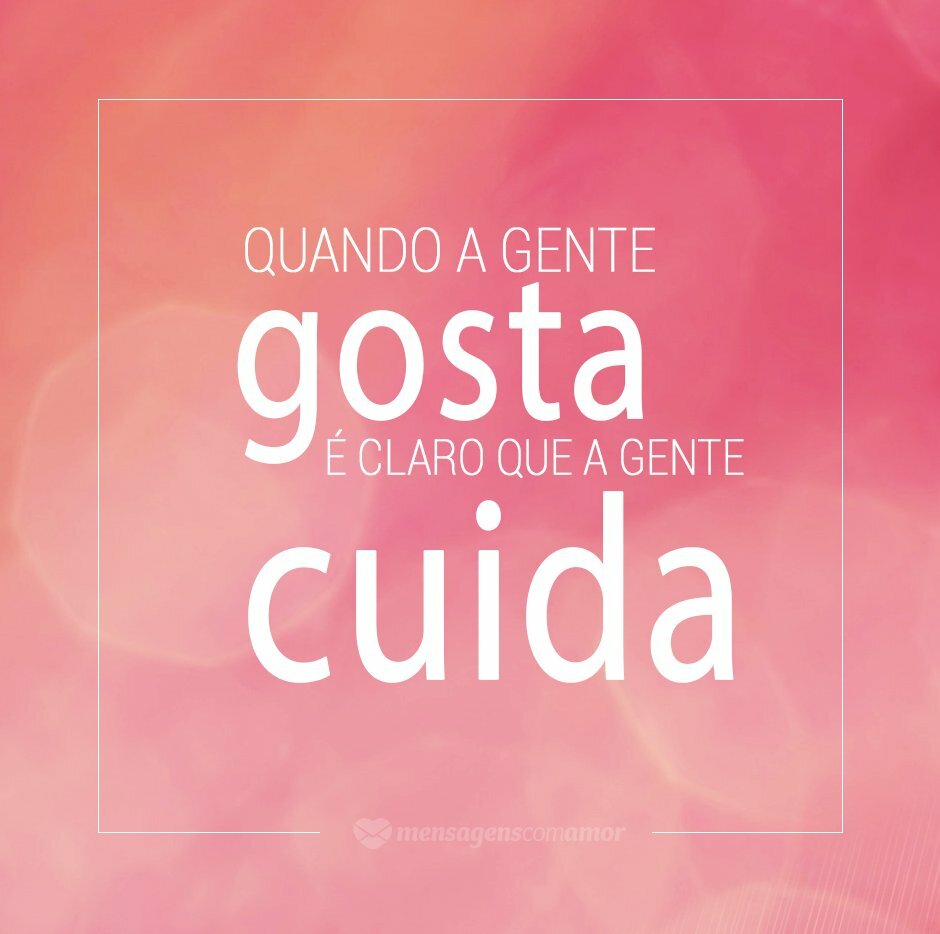 QUANDO A GENTE
gosta
É CLARO QUE A GENTE
cuida

mensagenscomamor